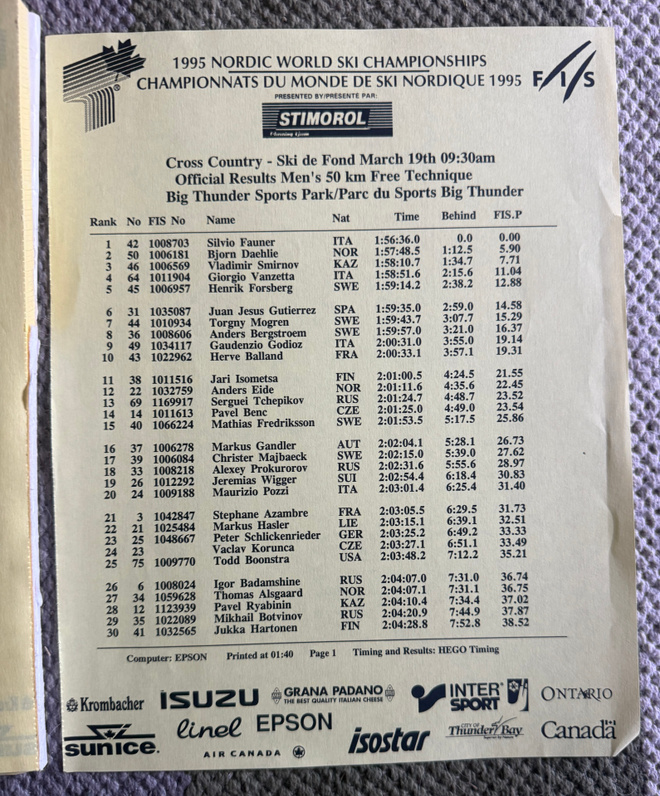 1995 NORDIC WORLD SKI CHAMPIONSHIPS
CHAMPIONNATS DU MONDE DE SKI NORDIQUE 1995

FIS

PRESENTED BY/PRESENTE PAR:

STIMOROL

Cross Country - Ski de Fond March 19th 09:30am
Official Results Men's 50 km Free Technique
Big Thunder Sports Park/Parc du Sports Big Thunder

| Rank | No | FIS No | Name | Nat | Time | Behind | FIS.P |
|---|---|---|---|---|---|---|---|
| 1 | 42 | 1008703 | Silvio Fauner | ITA | 1:56:36.0 | 0.0 | 0.00 |
| 2 | 50 | 1006181 | Bjorn Daehlie | NOR | 1:57:48.5 | 1:12.5 | 5.90 |
| 3 | 46 | 1006569 | Vladimir Smirnov | KAZ | 1:58:10.7 | 1:34.7 | 7.71 |
| 4 | 64 | 1011904 | Giorgio Vanzetta | ITA | 1:58:51.6 | 2:15.6 | 11.04 |
| 5 | 45 | 1006957 | Henrik Forsberg | SWE | 1:59:14.2 | 2:38.2 | 12.88 |
| 6 | 31 | 1035087 | Juan Jesus Gutierrez | SPA | 1:59:35.0 | 2:59.0 | 14.58 |
| 7 | 44 | 1010934 | Torgny Mogren | SWE | 1:59:43.7 | 3:07.7 | 15.29 |
| 8 | 36 | 1008606 | Anders Bergstroem | SWE | 1:59:57.0 | 3:21.0 | 16.37 |
| 9 | 49 | 1034117 | Gaudenzio Godioz | ITA | 2:00:31.0 | 3:55.0 | 19.14 |
| 10 | 43 | 1022962 | Herve Balland | FRA | 2:00:33.1 | 3:57.1 | 19.31 |
| 11 | 38 | 1011516 | Jari Isometsa | FIN | 2:01:00.5 | 4:24.5 | 21.55 |
| 12 | 22 | 1032759 | Anders Eide | NOR | 2:01:11.6 | 4:35.6 | 22.45 |
| 13 | 69 | 1169917 | Serguei Tchepikov | RUS | 2:01:24.7 | 4:48.7 | 23.52 |
| 14 | 14 | 1011613 | Pavel Benc | CZE | 2:01:25.0 | 4:49.0 | 23.54 |
| 15 | 40 | 1066224 | Mathias Fredriksson | SWE | 2:01:53.5 | 5:17.5 | 25.86 |
| 16 | 37 | 1006278 | Markus Gandler | AUT | 2:02:04.1 | 5:28.1 | 26.73 |
| 17 | 39 | 1006084 | Christer Majbaeck | SWE | 2:02:15.0 | 5:39.0 | 27.62 |
| 18 | 33 | 1008218 | Alexey Prokurorov | RUS | 2:02:31.6 | 5:55.6 | 28.97 |
| 19 | 26 | 1012292 | Jeremias Wigger | SUI | 2:02:54.4 | 6:18.4 | 30.83 |
| 20 | 24 | 1009188 | Maurizio Pozzi | ITA | 2:03:01.4 | 6:25.4 | 31.40 |
| 21 | 3 | 1042847 | Stephane Azambre | FRA | 2:03:05.5 | 6:29.5 | 31.73 |
| 22 | 21 | 1025484 | Markus Hasler | LIE | 2:03:15.1 | 6:39.1 | 32.51 |
| 23 | 25 | 1048667 | Peter Schlickenrieder | GER | 2:03:25.2 | 6:49.2 | 33.33 |
| 24 | 23 |  | Vaclav Korunca | CZE | 2:03:27.1 | 6:51.1 | 33.49 |
| 25 | 75 | 1009770 | Todd Boonstra | USA | 2:03:48.2 | 7:12.2 | 35.21 |
| 26 | 6 | 1008024 | Igor Badamshine | RUS | 2:04:07.0 | 7:31.0 | 36.74 |
| 27 | 34 | 1059628 | Thomas Alsgaard | NOR | 2:04:07.1 | 7:31.1 | 36.75 |
| 28 | 12 | 1123939 | Pavel Ryabinin | KAZ | 2:04:10.4 | 7:34.4 | 37.02 |
| 29 | 35 | 1022089 | Mikhail Botvinov | RUS | 2:04:20.9 | 7:44.9 | 37.87 |
| 30 | 41 | 1032565 | Jukka Hartonen | FIN | 2:04:28.8 | 7:52.8 | 38.52 |

Computer: EPSON   Printed at 01:40   Page 1   Timing and Results: HEGO Timing

Krombacher
ISUZU
GRANA PADANO THE BEST QUALITY ITALIAN CHEESE
INTER SPORT
ONTARIO
sunice
linel
EPSON
AIR CANADA
isostar
CITY OF Thunder Bay
Canada